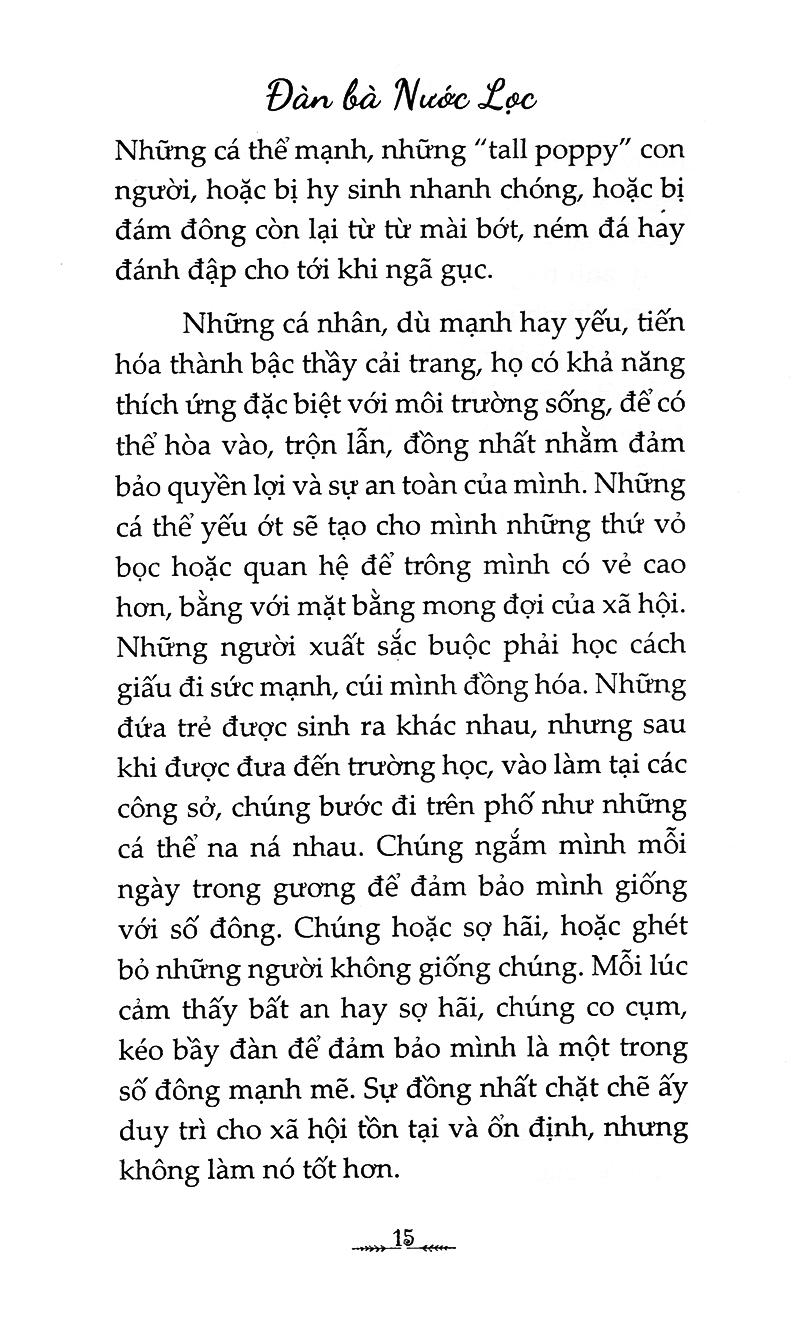 Đàn bà Nước Lọc

Những cá thể mạnh, những "tall poppy" con người, hoặc bị hy sinh nhanh chóng, hoặc bị đám đông còn lại từ từ mài bớt, ném đá hay đánh đập cho tới khi ngã gục.

Những cá nhân, dù mạnh hay yếu, tiến hóa thành bậc thầy cải trang, họ có khả năng thích ứng đặc biệt với môi trường sống, để có thể hòa vào, trộn lẫn, đồng nhất nhằm đảm bảo quyền lợi và sự an toàn của mình. Những cá thể yếu ớt sẽ tạo cho mình những thứ vỏ bọc hoặc quan hệ để trông mình có vẻ cao hơn, bằng với mặt bằng mong đợi của xã hội. Những người xuất sắc buộc phải học cách giấu đi sức mạnh, cúi mình đồng hóa. Những đứa trẻ được sinh ra khác nhau, nhưng sau khi được đưa đến trường học, vào làm tại các công sở, chúng bước đi trên phố như những cá thể na ná nhau. Chúng ngắm mình mỗi ngày trong gương để đảm bảo mình giống với số đông. Chúng hoặc sợ hãi, hoặc ghét bỏ những người không giống chúng. Mỗi lúc cảm thấy bất an hay sợ hãi, chúng co cụm, kéo bầy đàn để đảm bảo mình là một trong số đông mạnh mẽ. Sự đồng nhất chặt chẽ ấy duy trì cho xã hội tồn tại và ổn định, nhưng không làm nó tốt hơn.

15